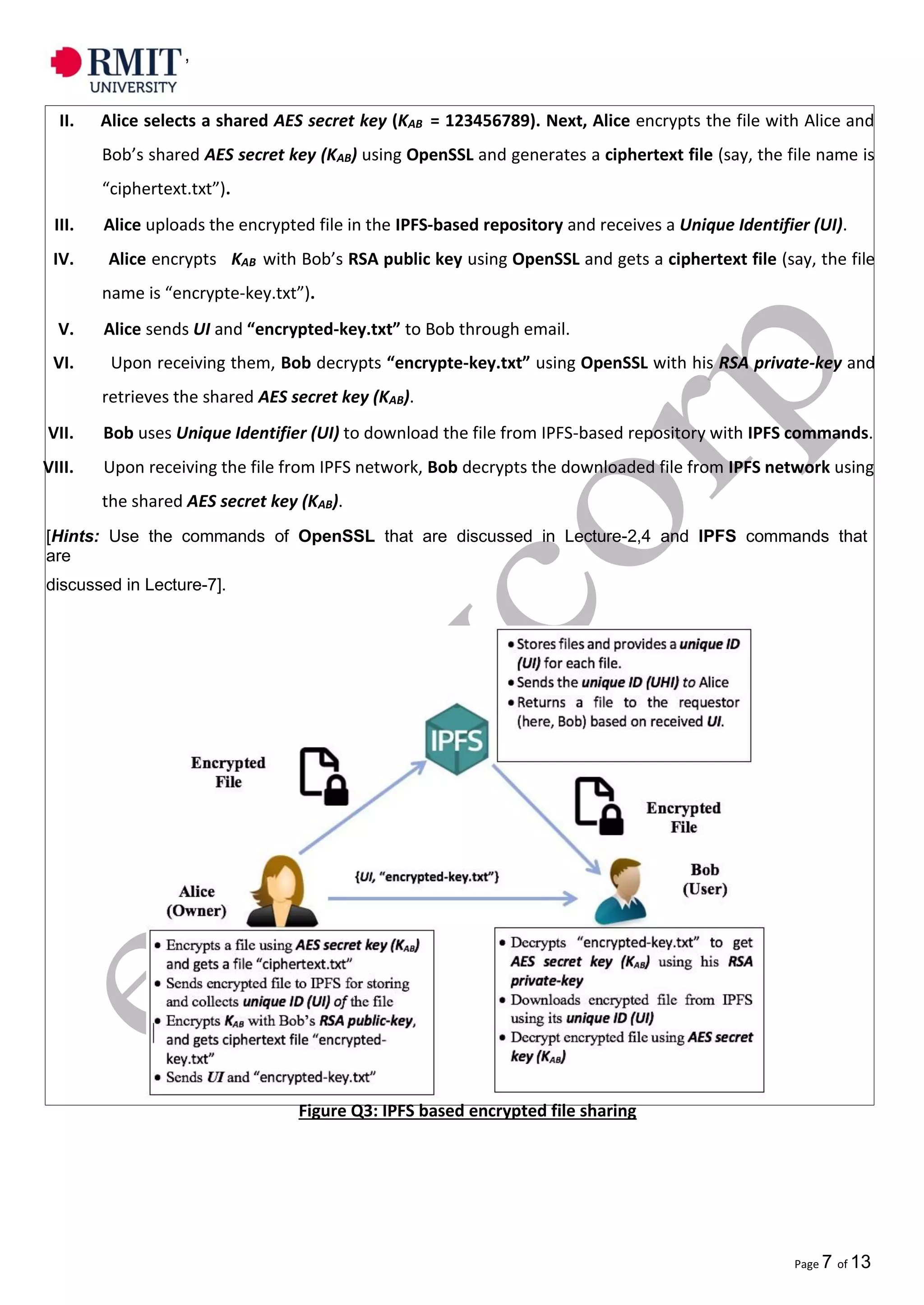 RMIT UNIVERSITY

II. Alice selects a shared AES secret key ($K_{AB}$ = 123456789). Next, Alice encrypts the file with Alice and Bob's shared AES secret key ($K_{AB}$) using OpenSSL and generates a ciphertext file (say, the file name is "ciphertext.txt").

III. Alice uploads the encrypted file in the IPFS-based repository and receives a Unique Identifier (UI).

IV. Alice encrypts $K_{AB}$ with Bob's RSA public key using OpenSSL and gets a ciphertext file (say, the file name is "encrypte-key.txt").

V. Alice sends UI and "encrypted-key.txt" to Bob through email.

VI. Upon receiving them, Bob decrypts "encrypte-key.txt" using OpenSSL with his RSA private-key and retrieves the shared AES secret key ($K_{AB}$).

VII. Bob uses Unique Identifier (UI) to download the file from IPFS-based repository with IPFS commands.

VIII. Upon receiving the file from IPFS network, Bob decrypts the downloaded file from IPFS network using the shared AES secret key ($K_{AB}$).

[Hints: Use the commands of OpenSSL that are discussed in Lecture-2,4 and IPFS commands that are discussed in Lecture-7].

• Stores files and provides a unique ID (UI) for each file.
• Sends the unique ID (UHI) to Alice
• Returns a file to the requestor (here, Bob) based on received UI.

IPFS

Encrypted File

Encrypted File

{UI, "encrypted-key.txt"}

Alice (Owner)

Bob (User)

• Encrypts a file using AES secret key ($K_{AB}$) and gets a file "ciphertext.txt"
• Sends encrypted file to IPFS for storing and collects unique ID (UI) of the file
• Encrypts $K_{AB}$ with Bob's RSA public-key, and gets ciphertext file "encrypted-key.txt"
• Sends UI and "encrypted-key.txt"

• Decrypts "encrypted-key.txt" to get AES secret key ($K_{AB}$) using his RSA private-key
• Downloads encrypted file from IPFS using its unique ID (UI)
• Decrypt encrypted file using AES secret key ($K_{AB}$)

Figure Q3: IPFS based encrypted file sharing

Page 7 of 13